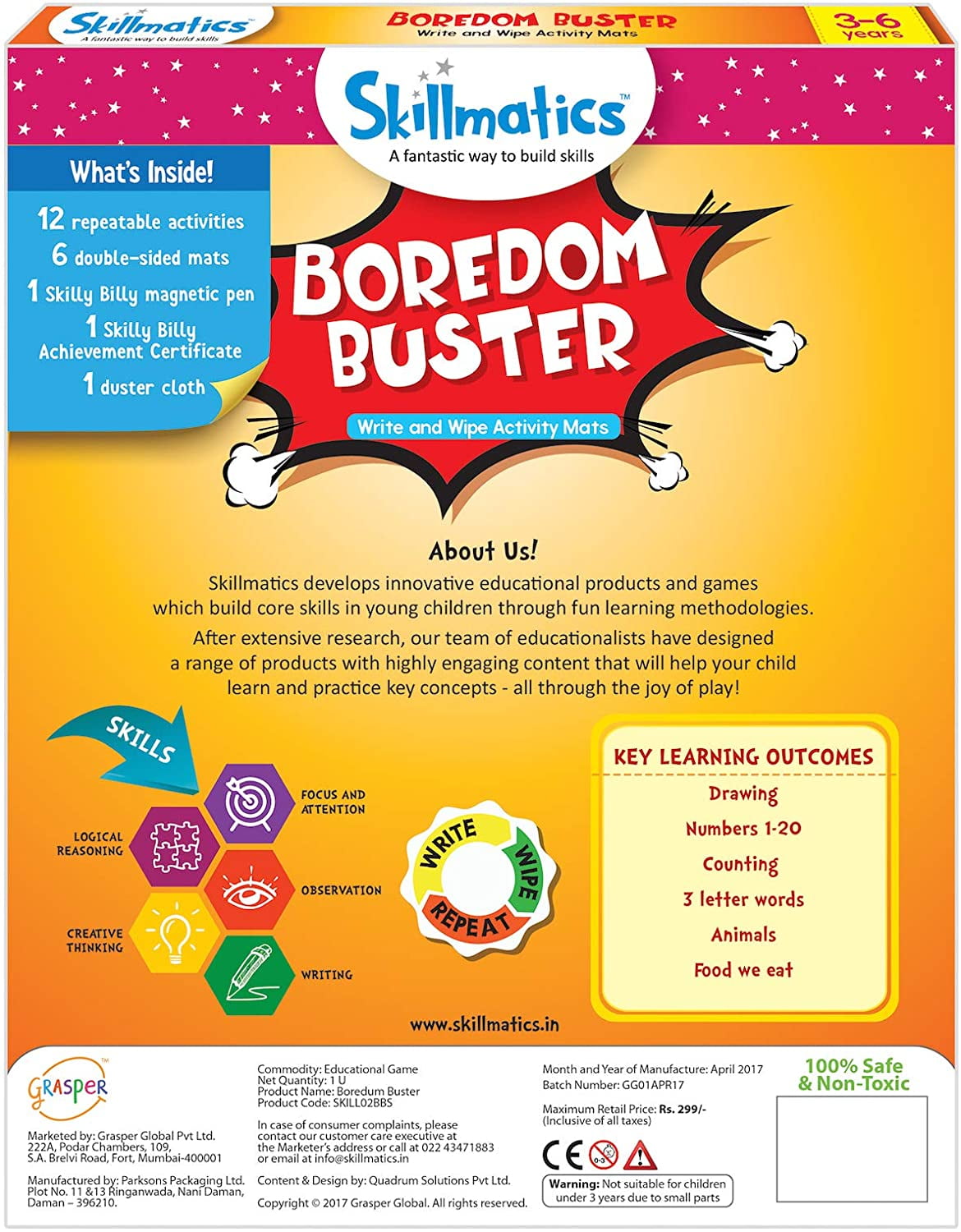 Skillmatics
A fantastic way to build skills

BOREDOM BUSTER
Write and Wipe Activity Mats

3-6 years

Skillmatics™
A fantastic way to build skills

What's Inside!
12 repeatable activities
6 double-sided mats
1 Skilly Billy magnetic pen
1 Skilly Billy Achievement Certificate
1 duster cloth

BOREDOM BUSTER
Write and Wipe Activity Mats

About Us!
Skillmatics develops innovative educational products and games which build core skills in young children through fun learning methodologies.
After extensive research, our team of educationalists have designed a range of products with highly engaging content that will help your child learn and practice key concepts - all through the joy of play!

SKILLS
FOCUS AND ATTENTION
LOGICAL REASONING
OBSERVATION
CREATIVE THINKING
WRITING

WRITE WIPE REPEAT

KEY LEARNING OUTCOMES
Drawing
Numbers 1-20
Counting
3 letter words
Animals
Food we eat

www.skillmatics.in

GRASPER™
Marketed by: Grasper Global Pvt Ltd. 222A, Podar Chambers, 109, S.A. Brelvi Road, Fort, Mumbai-400001
Manufactured by: Parksons Packaging Ltd. Plot No. 11 &13 Ringanwada, Nani Daman, Daman – 396210.

Commodity: Educational Game
Net Quantity: 1 U
Product Name: Boredum Buster
Product Code: SKILL02BBS

In case of consumer complaints, please contact our customer care executive at the Marketer's address or call at 022 43471883 or email at info@skillmatics.in

Content & Design by: Quadrum Solutions Pvt Ltd.
Copyright © 2017 Grasper Global. All rights reserved.

Month and Year of Manufacture: April 2017
Batch Number: GG01APR17
Maximum Retail Price: Rs. 299/-
(Inclusive of all taxes)

CE 0-3
Warning: Not suitable for children under 3 years due to small parts

100% Safe & Non-Toxic